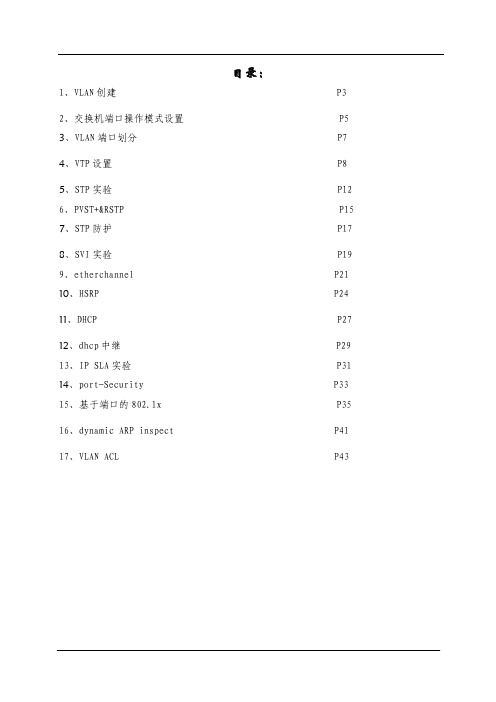 目录：

1、VLAN 创建 P3

2、交换机端口操作模式设置 P5

3、VLAN 端口划分 P7

4、VTP 设置 P8

5、STP 实验 P12

6、PVST+&RSTP P15

7、STP 防护 P17

8、SVI 实验 P19

9、etherchannel P21

10、HSRP P24

11、DHCP P27

12、dhcp 中继 P29

13、IP SLA 实验 P31

14、port-Security P33

15、基于端口的 802.1x P35

16、dynamic ARP inspect P41

17、VLAN ACL P43